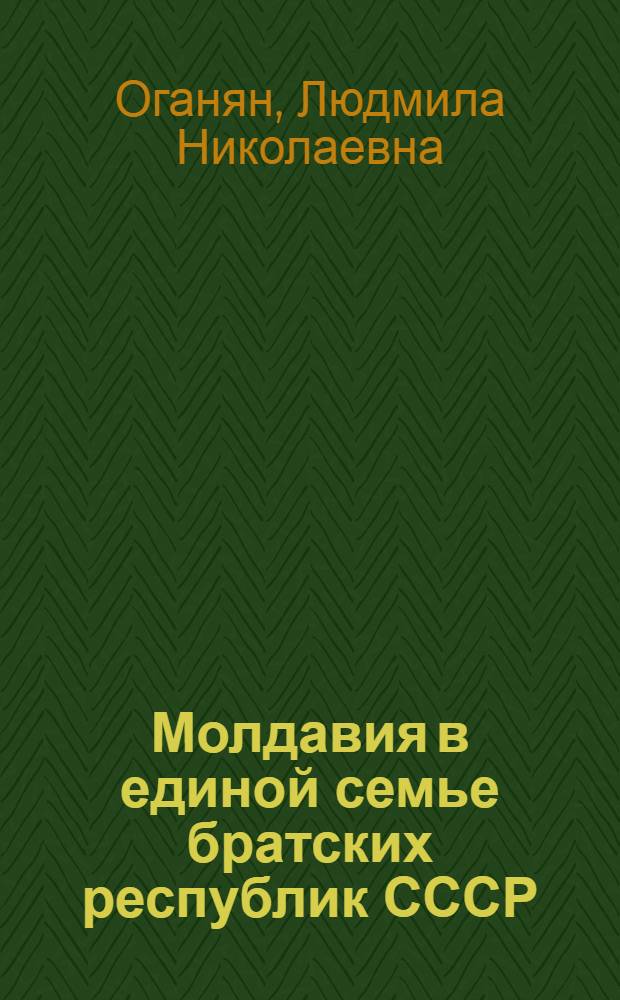 Оганян, Людмила Николаевна

Молдавия в единой семье братских республик СССР